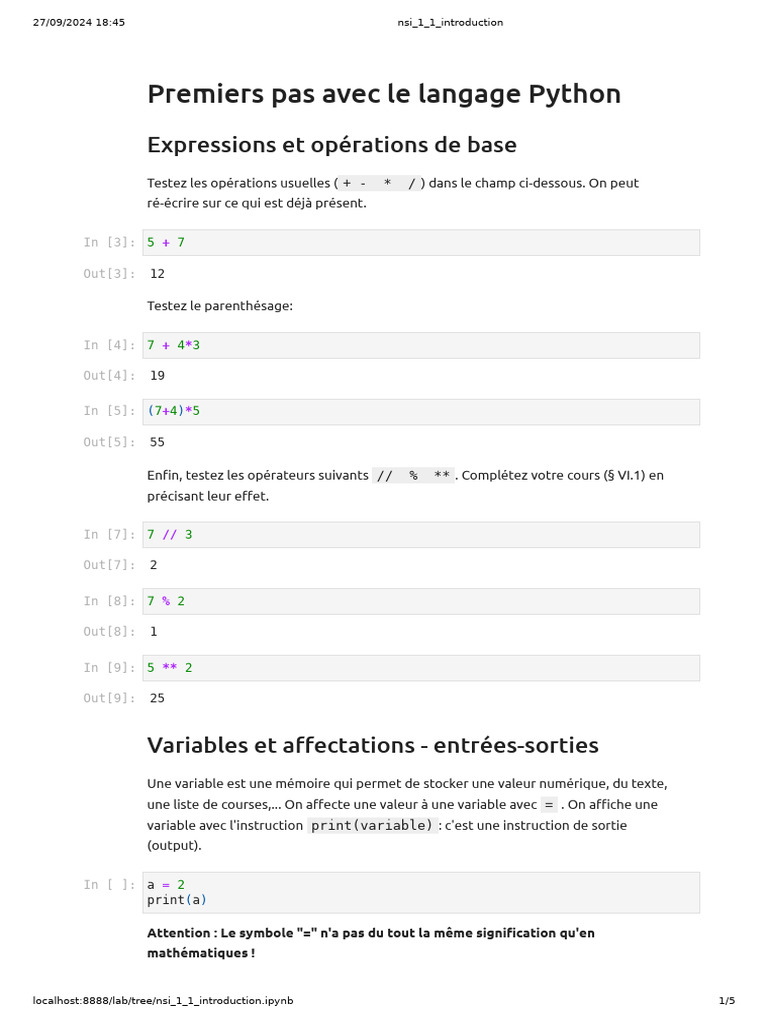 27/09/2024 18:45 nsi_1_1_introduction

Premiers pas avec le langage Python

Expressions et opérations de base

Testez les opérations usuelles ( + - * / ) dans le champ ci-dessous. On peut ré-écrire sur ce qui est déjà présent.

In [3]: 5 + 7

Out[3]: 12

Testez le parenthésage:

In [4]: 7 + 4*3

Out[4]: 19

In [5]: (7+4)*5

Out[5]: 55

Enfin, testez les opérateurs suivants // % ** . Complétez votre cours (§ VI.1) en précisant leur effet.

In [7]: 7 // 3

Out[7]: 2

In [8]: 7 % 2

Out[8]: 1

In [9]: 5 ** 2

Out[9]: 25

Variables et affectations - entrées-sorties

Une variable est une mémoire qui permet de stocker une valeur numérique, du texte, une liste de courses,... On affecte une valeur à une variable avec = . On affiche une variable avec l'instruction print(variable) : c'est une instruction de sortie (output).

In [ ]: a = 2
print(a)

Attention : Le symbole "=" n'a pas du tout la même signification qu'en mathématiques !

localhost:8888/lab/tree/nsi_1_1_introduction.ipynb 1/5